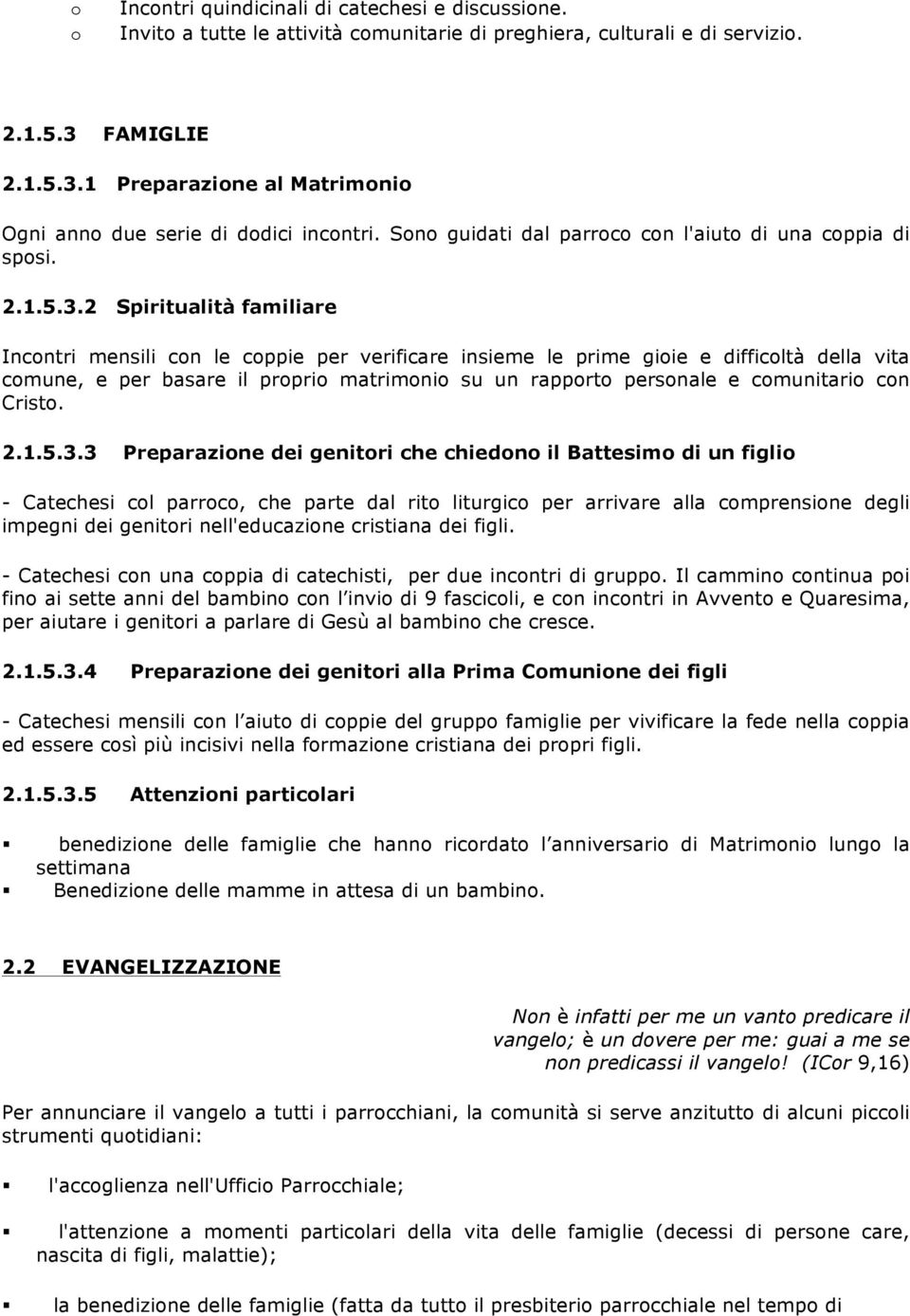 o Incontri quindicinali di catechesi e discussione.
o Invito a tutte le attività comunitarie di preghiera, culturali e di servizio.

2.1.5.3 FAMIGLIE

2.1.5.3.1 Preparazione al Matrimonio

Ogni anno due serie di dodici incontri. Sono guidati dal parroco con l'aiuto di una coppia di sposi.

2.1.5.3.2 Spiritualità familiare

Incontri mensili con le coppie per verificare insieme le prime gioie e difficoltà della vita comune, e per basare il proprio matrimonio su un rapporto personale e comunitario con Cristo.

2.1.5.3.3 Preparazione dei genitori che chiedono il Battesimo di un figlio

- Catechesi col parroco, che parte dal rito liturgico per arrivare alla comprensione degli impegni dei genitori nell'educazione cristiana dei figli.

- Catechesi con una coppia di catechisti, per due incontri di gruppo. Il cammino continua poi fino ai sette anni del bambino con l invio di 9 fascicoli, e con incontri in Avvento e Quaresima, per aiutare i genitori a parlare di Gesù al bambino che cresce.

2.1.5.3.4 Preparazione dei genitori alla Prima Comunione dei figli

- Catechesi mensili con l aiuto di coppie del gruppo famiglie per vivificare la fede nella coppia ed essere così più incisivi nella formazione cristiana dei propri figli.

2.1.5.3.5 Attenzioni particolari

▪ benedizione delle famiglie che hanno ricordato l anniversario di Matrimonio lungo la settimana
▪ Benedizione delle mamme in attesa di un bambino.

2.2 EVANGELIZZAZIONE

Non è infatti per me un vanto predicare il vangelo; è un dovere per me: guai a me se non predicassi il vangelo! (ICor 9,16)

Per annunciare il vangelo a tutti i parrocchiani, la comunità si serve anzitutto di alcuni piccoli strumenti quotidiani:

▪ l'accoglienza nell'Ufficio Parrocchiale;

▪ l'attenzione a momenti particolari della vita delle famiglie (decessi di persone care, nascita di figli, malattie);

▪ la benedizione delle famiglie (fatta da tutto il presbiterio parrocchiale nel tempo di